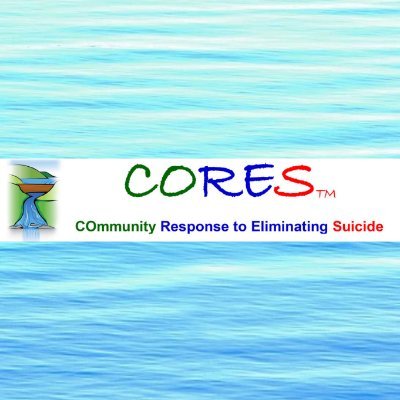 CORES™

COmmunity Response to Eliminating Suicide